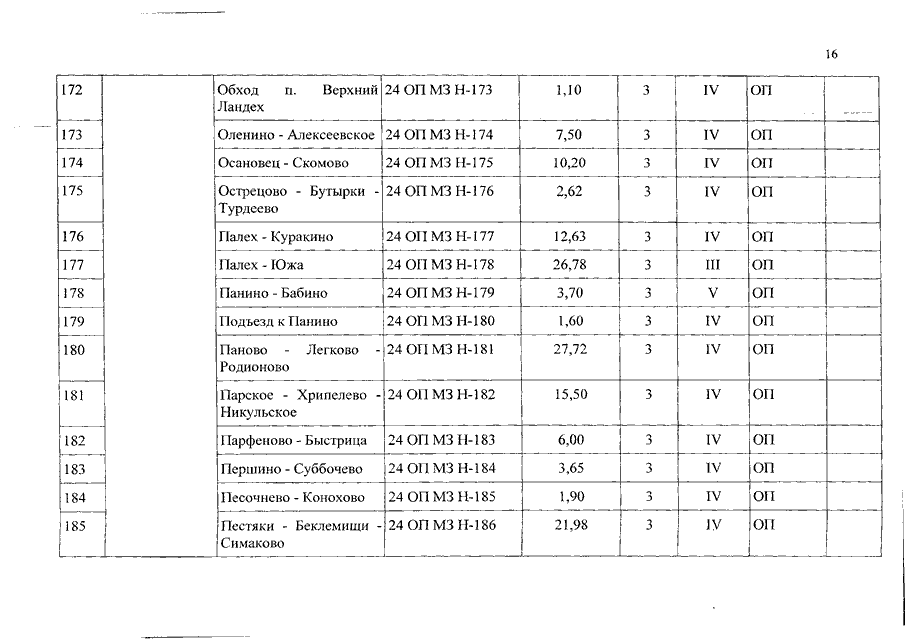 16

| 172 | | Обход п. Верхний Ландех | 24 ОП МЗ Н-173 | 1,10 | 3 | IV | ОП | |
|---|---|---|---|---|---|---|---|---|
| 173 | | Оленино - Алексеевское | 24 ОП МЗ Н-174 | 7,50 | 3 | IV | ОП | |
| 174 | | Осановец - Скомово | 24 ОП МЗ Н-175 | 10,20 | 3 | IV | ОП | |
| 175 | | Острецово - Бутырки - Турдеево | 24 ОП МЗ Н-176 | 2,62 | 3 | IV | ОП | |
| 176 | | Палех - Куракино | 24 ОП МЗ Н-177 | 12,63 | 3 | IV | ОП | |
| 177 | | Палех - Южа | 24 ОП МЗ Н-178 | 26,78 | 3 | III | ОП | |
| 178 | | Панино - Бабино | 24 ОП МЗ Н-179 | 3,70 | 3 | V | ОП | |
| 179 | | Подъезд к Панино | 24 ОП МЗ Н-180 | 1,60 | 3 | IV | ОП | |
| 180 | | Паново - Легково - Родионово | 24 ОП МЗ Н-181 | 27,72 | 3 | IV | ОП | |
| 181 | | Парское - Хрипелево - Никульское | 24 ОП МЗ Н-182 | 15,50 | 3 | IV | ОП | |
| 182 | | Парфеново - Быстрица | 24 ОП МЗ Н-183 | 6,00 | 3 | IV | ОП | |
| 183 | | Першино - Суббочево | 24 ОП МЗ Н-184 | 3,65 | 3 | IV | ОП | |
| 184 | | Песочнево - Конохово | 24 ОП МЗ Н-185 | 1,90 | 3 | IV | ОП | |
| 185 | | Пестяки - Беклемищи - Симаково | 24 ОП МЗ Н-186 | 21,98 | 3 | IV | ОП | |